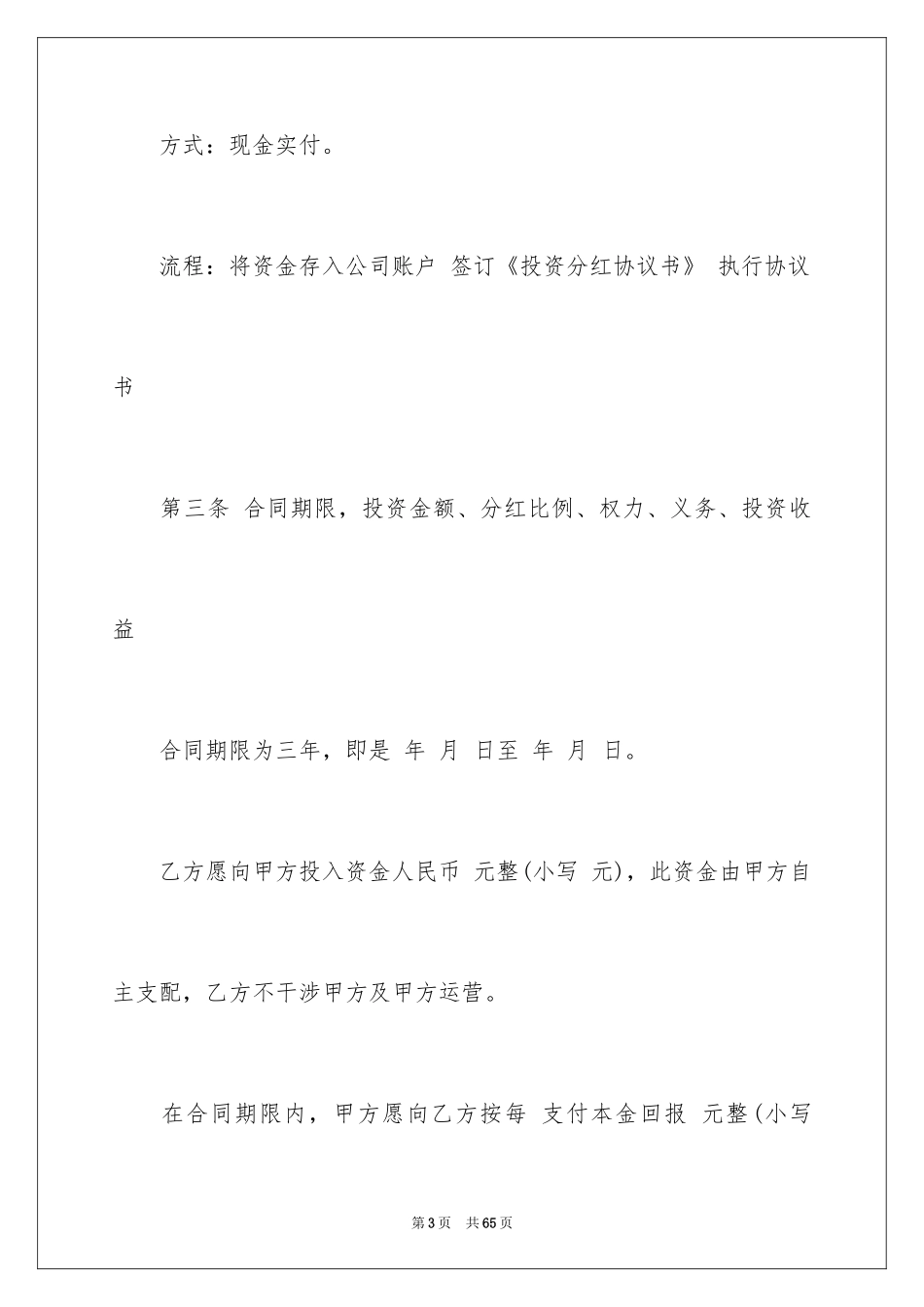 方式：现金实付。

流程：将资金存入公司账户 签订《投资分红协议书》 执行协议书

第三条 合同期限，投资金额、分红比例、权力、义务、投资收益

合同期限为三年，即是 年 月 日至 年 月 日。

乙方愿向甲方投入资金人民币 元整(小写 元)，此资金由甲方自主支配，乙方不干涉甲方及甲方运营。

在合同期限内，甲方愿向乙方按每 支付本金回报 元整(小写

第3页 共65页